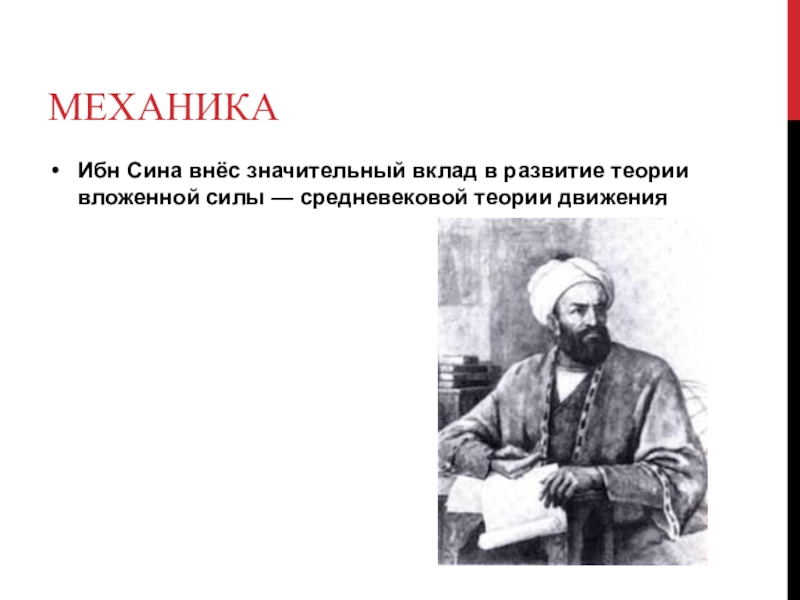 МЕХАНИКА

• Ибн Сина внёс значительный вклад в развитие теории вложенной силы — средневековой теории движения